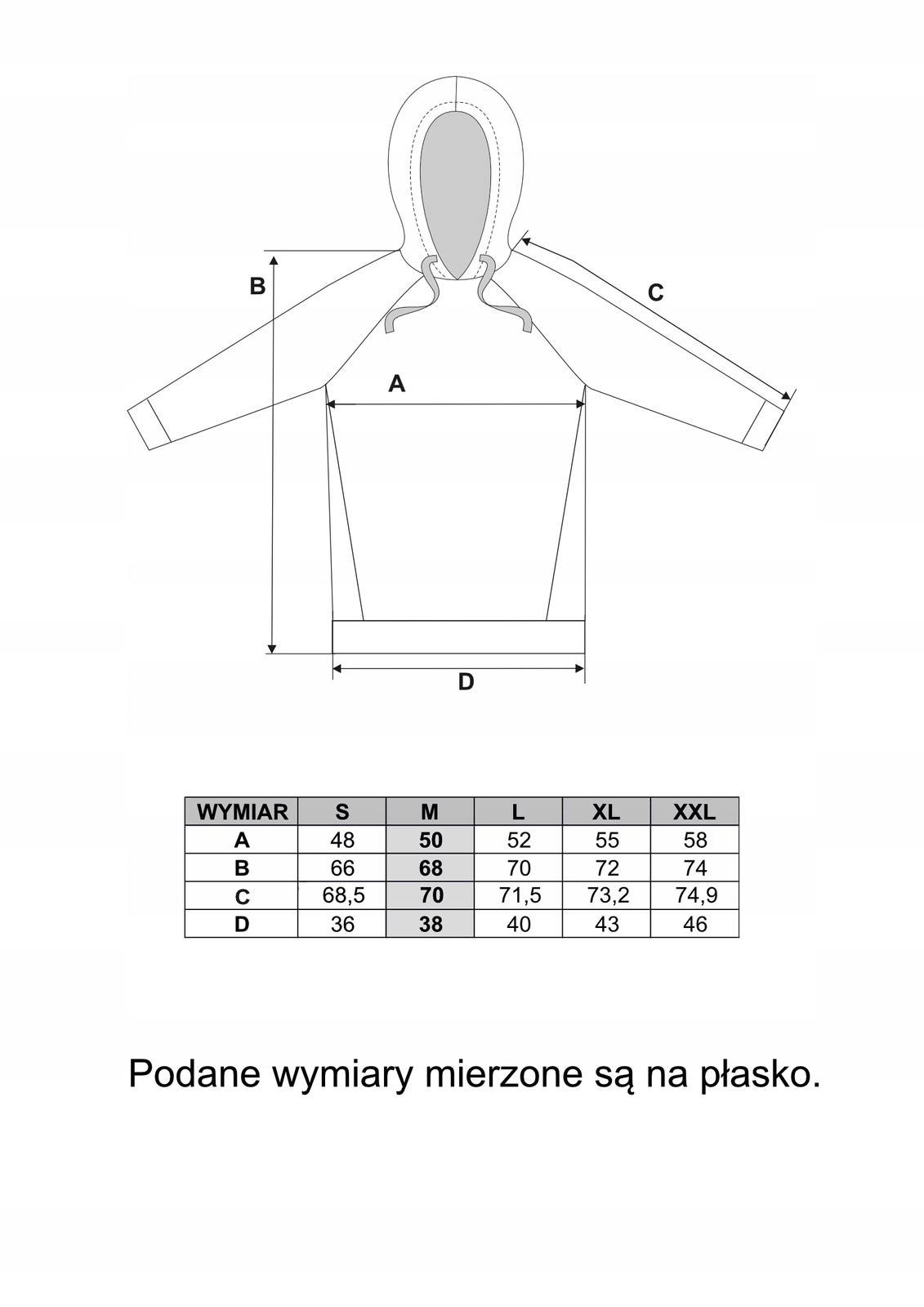 B

C

A

D

| WYMIAR | S | M | L | XL | XXL |
|---|---|---|---|---|---|
| A | 48 | 50 | 52 | 55 | 58 |
| B | 66 | 68 | 70 | 72 | 74 |
| C | 68,5 | 70 | 71,5 | 73,2 | 74,9 |
| D | 36 | 38 | 40 | 43 | 46 |

Podane wymiary mierzone są na płasko.